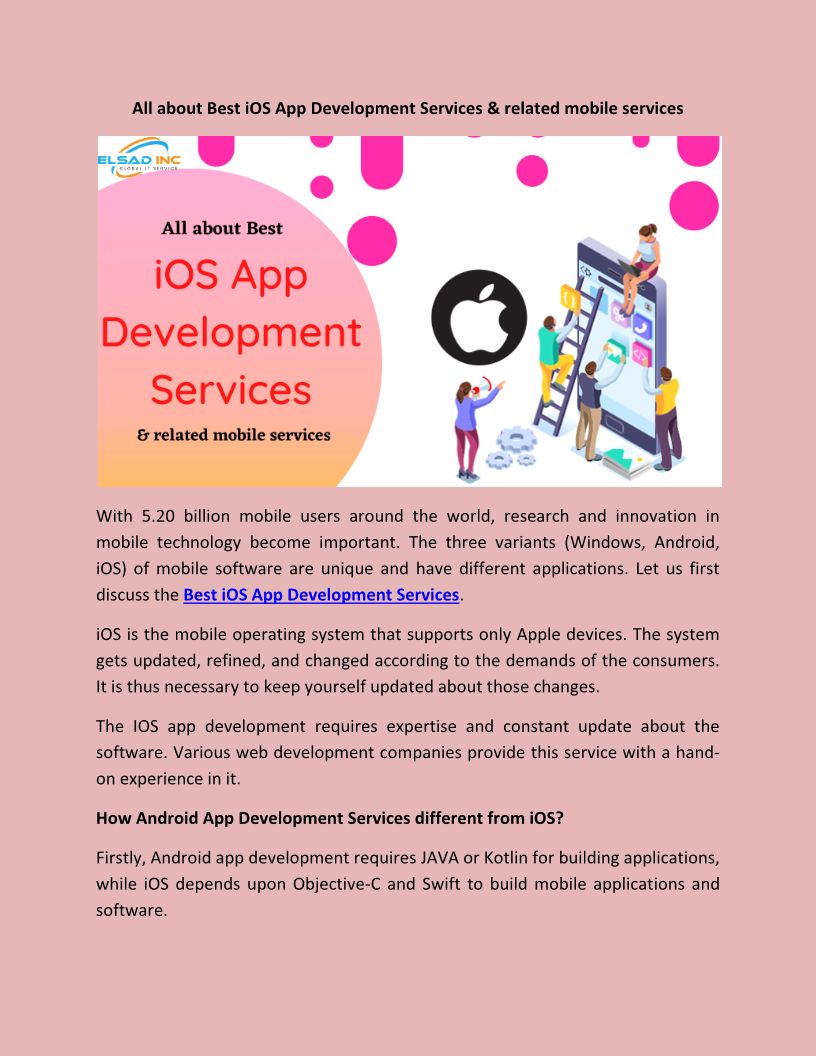 All about Best iOS App Development Services & related mobile services

ELSAD INC
GLOBAL IT SERVICE

All about Best

iOS App Development Services

& related mobile services

With 5.20 billion mobile users around the world, research and innovation in mobile technology become important. The three variants (Windows, Android, iOS) of mobile software are unique and have different applications. Let us first discuss the Best iOS App Development Services.

iOS is the mobile operating system that supports only Apple devices. The system gets updated, refined, and changed according to the demands of the consumers. It is thus necessary to keep yourself updated about those changes.

The IOS app development requires expertise and constant update about the software. Various web development companies provide this service with a hand-on experience in it.

How Android App Development Services different from iOS?

Firstly, Android app development requires JAVA or Kotlin for building applications, while iOS depends upon Objective-C and Swift to build mobile applications and software.